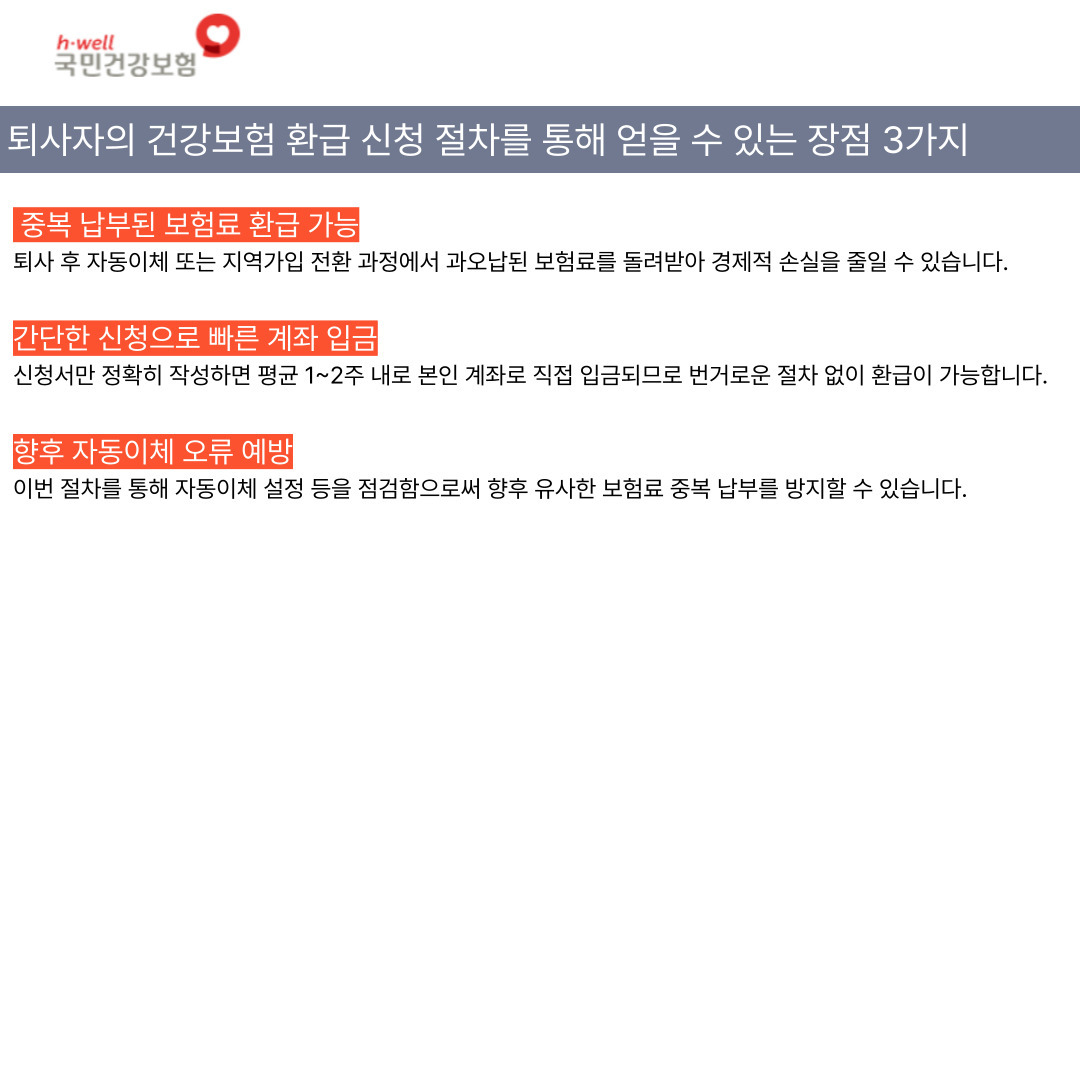 h·well
국민건강보험

퇴사자의 건강보험 환급 신청 절차를 통해 얻을 수 있는 장점 3가지

중복 납부된 보험료 환급 가능

퇴사 후 자동이체 또는 지역가입 전환 과정에서 과오납된 보험료를 돌려받아 경제적 손실을 줄일 수 있습니다.

간단한 신청으로 빠른 계좌 입금

신청서만 정확히 작성하면 평균 1~2주 내로 본인 계좌로 직접 입금되므로 번거로운 절차 없이 환급이 가능합니다.

향후 자동이체 오류 예방

이번 절차를 통해 자동이체 설정 등을 점검함으로써 향후 유사한 보험료 중복 납부를 방지할 수 있습니다.